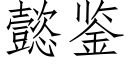 懿鉴